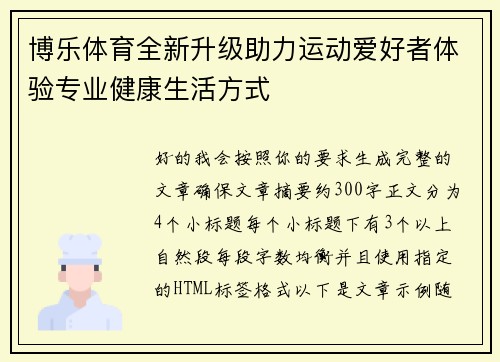 博乐体育全新升级助力运动爱好者体验专业健康生活方式

好的我会按照你的要求生成完整的文章确保文章摘要约300字正文分为4个小标题每个小标题下有3个以上自然段每段字数均衡并且使用指定的HTML标签格式以下是文章示例随